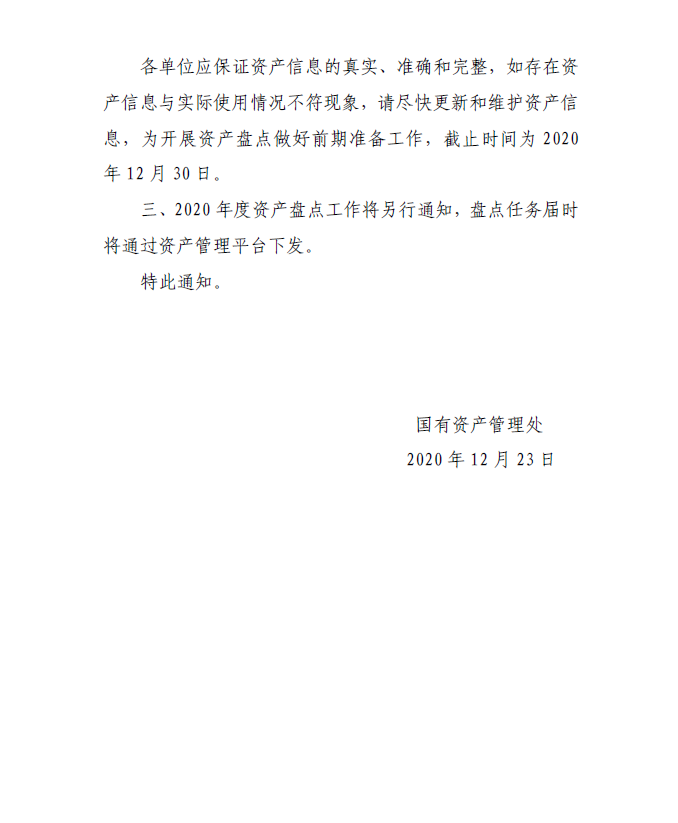 各单位应保证资产信息的真实、准确和完整，如存在资产信息与实际使用情况不符现象，请尽快更新和维护资产信息，为开展资产盘点做好前期准备工作，截止时间为 2020 年 12 月 30 日。

三、2020 年度资产盘点工作将另行通知，盘点任务届时将通过资产管理平台下发。

特此通知。

国有资产管理处

2020 年 12 月 23 日